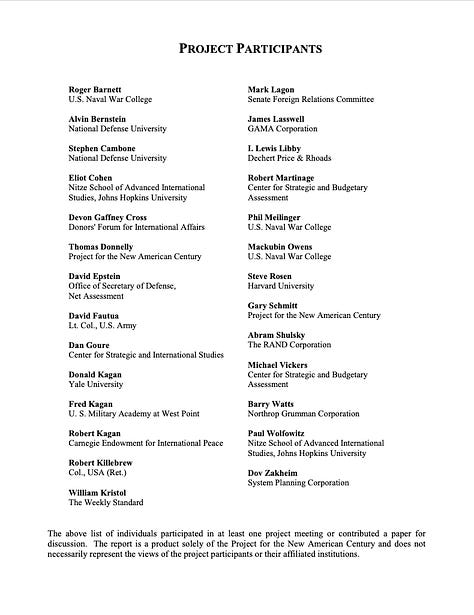 PROJECT PARTICIPANTS

Roger Barnett
U.S. Naval War College

Alvin Bernstein
National Defense University

Stephen Cambone
National Defense University

Eliot Cohen
Nitze School of Advanced International Studies, Johns Hopkins University

Devon Gaffney Cross
Donors' Forum for International Affairs

Thomas Donnelly
Project for the New American Century

David Epstein
Office of Secretary of Defense, Net Assessment

David Fautua
Lt. Col., U.S. Army

Dan Goure
Center for Strategic and International Studies

Donald Kagan
Yale University

Fred Kagan
U. S. Military Academy at West Point

Robert Kagan
Carnegie Endowment for International Peace

Robert Killebrew
Col., USA (Ret.)

William Kristol
The Weekly Standard

Mark Lagon
Senate Foreign Relations Committee

James Lasswell
GAMA Corporation

I. Lewis Libby
Dechert Price & Rhoads

Robert Martinage
Center for Strategic and Budgetary Assessment

Phil Meilinger
U.S. Naval War College

Mackubin Owens
U.S. Naval War College

Steve Rosen
Harvard University

Gary Schmitt
Project for the New American Century

Abram Shulsky
The RAND Corporation

Michael Vickers
Center for Strategic and Budgetary Assessment

Barry Watts
Northrop Grumman Corporation

Paul Wolfowitz
Nitze School of Advanced International Studies, Johns Hopkins University

Dov Zakheim
System Planning Corporation

The above list of individuals participated in at least one project meeting or contributed a paper for discussion. The report is a product solely of the Project for the New American Century and does not necessarily represent the views of the project participants or their affiliated institutions.